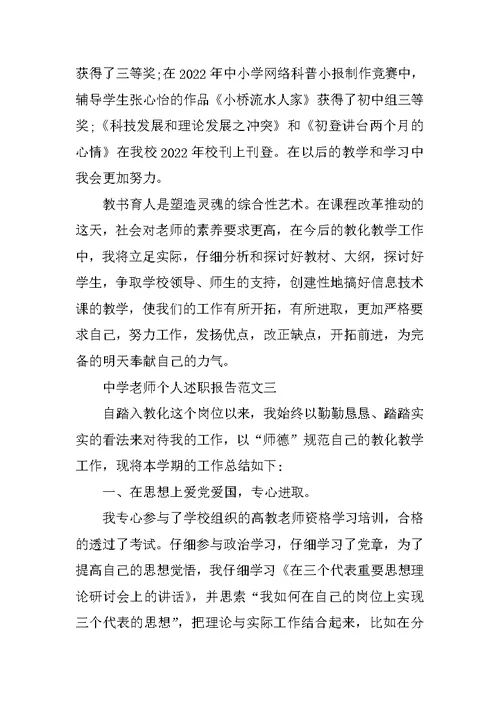 获得了三等奖;在2022年中小学网络科普小报制作竞赛中，辅导学生张心怡的作品《小桥流水人家》获得了初中组三等奖;《科技发展和理论发展之冲突》和《初登讲台两个月的心情》在我校2022年校刊上刊登。在以后的教学和学习中我会更加努力。

教书育人是塑造灵魂的综合性艺术。在课程改革推动的这天，社会对老师的素养要求更高，在今后的教化教学工作中，我将立足实际，仔细分析和探讨好教材、大纲，探讨好学生，争取学校领导、师生的支持，创建性地搞好信息技术课的教学，使我们的工作有所开拓，有所进取，更加严格要求自己，努力工作，发扬优点，改正缺点，开拓前进，为完备的明天奉献自己的力气。

中学老师个人述职报告范文三

自踏入教化这个岗位以来，我始终以勤勤恳恳、踏踏实实的看法来对待我的工作，以“师德”规范自己的教化教学工作，现将本学期的工作总结如下：

一、在思想上爱党爱国，专心进取。

我专心参与了学校组织的高教老师资格学习培训，合格的透过了考试。仔细参与政治学习，仔细学习了党章，为了提高自己的思想觉悟，我仔细学习《在三个代表重要思想理论研讨会上的讲话》，并思索“我如何在自己的岗位上实现三个代表的思想”，把理论与实际工作结合起来，比如在分